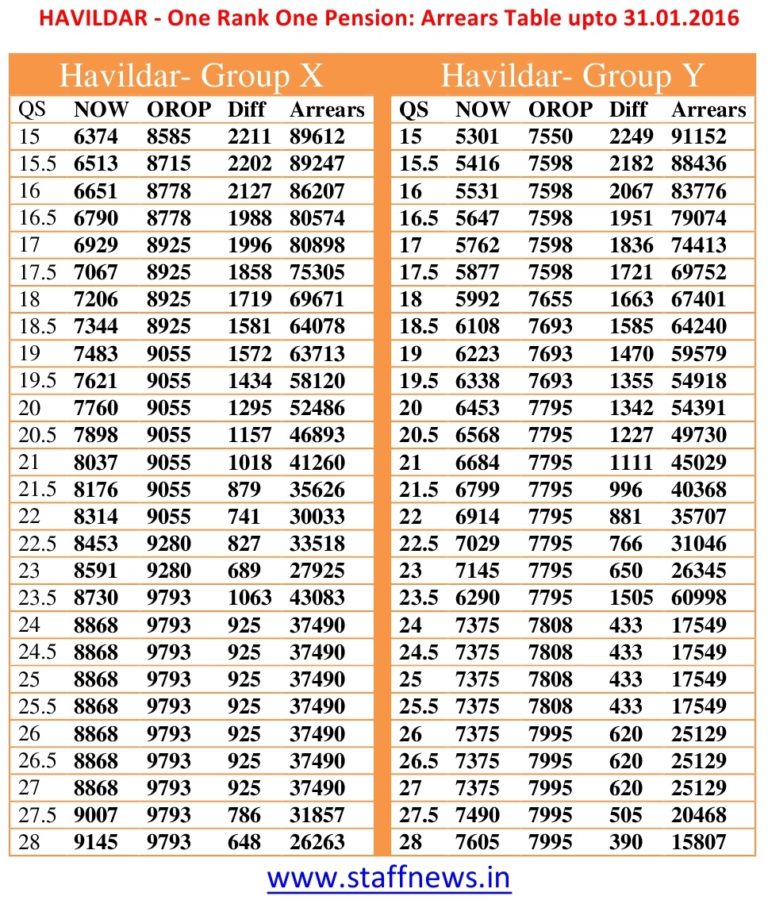 HAVILDAR - One Rank One Pension: Arrears Table upto 31.01.2016

Havildar- Group X

| QS | NOW | OROP | Diff | Arrears |
|---|---|---|---|---|
| 15 | 6374 | 8585 | 2211 | 89612 |
| 15.5 | 6513 | 8715 | 2202 | 89247 |
| 16 | 6651 | 8778 | 2127 | 86207 |
| 16.5 | 6790 | 8778 | 1988 | 80574 |
| 17 | 6929 | 8925 | 1996 | 80898 |
| 17.5 | 7067 | 8925 | 1858 | 75305 |
| 18 | 7206 | 8925 | 1719 | 69671 |
| 18.5 | 7344 | 8925 | 1581 | 64078 |
| 19 | 7483 | 9055 | 1572 | 63713 |
| 19.5 | 7621 | 9055 | 1434 | 58120 |
| 20 | 7760 | 9055 | 1295 | 52486 |
| 20.5 | 7898 | 9055 | 1157 | 46893 |
| 21 | 8037 | 9055 | 1018 | 41260 |
| 21.5 | 8176 | 9055 | 879 | 35626 |
| 22 | 8314 | 9055 | 741 | 30033 |
| 22.5 | 8453 | 9280 | 827 | 33518 |
| 23 | 8591 | 9280 | 689 | 27925 |
| 23.5 | 8730 | 9793 | 1063 | 43083 |
| 24 | 8868 | 9793 | 925 | 37490 |
| 24.5 | 8868 | 9793 | 925 | 37490 |
| 25 | 8868 | 9793 | 925 | 37490 |
| 25.5 | 8868 | 9793 | 925 | 37490 |
| 26 | 8868 | 9793 | 925 | 37490 |
| 26.5 | 8868 | 9793 | 925 | 37490 |
| 27 | 8868 | 9793 | 925 | 37490 |
| 27.5 | 9007 | 9793 | 786 | 31857 |
| 28 | 9145 | 9793 | 648 | 26263 |

Havildar- Group Y

| QS | NOW | OROP | Diff | Arrears |
|---|---|---|---|---|
| 15 | 5301 | 7550 | 2249 | 91152 |
| 15.5 | 5416 | 7598 | 2182 | 88436 |
| 16 | 5531 | 7598 | 2067 | 83776 |
| 16.5 | 5647 | 7598 | 1951 | 79074 |
| 17 | 5762 | 7598 | 1836 | 74413 |
| 17.5 | 5877 | 7598 | 1721 | 69752 |
| 18 | 5992 | 7655 | 1663 | 67401 |
| 18.5 | 6108 | 7693 | 1585 | 64240 |
| 19 | 6223 | 7693 | 1470 | 59579 |
| 19.5 | 6338 | 7693 | 1355 | 54918 |
| 20 | 6453 | 7795 | 1342 | 54391 |
| 20.5 | 6568 | 7795 | 1227 | 49730 |
| 21 | 6684 | 7795 | 1111 | 45029 |
| 21.5 | 6799 | 7795 | 996 | 40368 |
| 22 | 6914 | 7795 | 881 | 35707 |
| 22.5 | 7029 | 7795 | 766 | 31046 |
| 23 | 7145 | 7795 | 650 | 26345 |
| 23.5 | 6290 | 7795 | 1505 | 60998 |
| 24 | 7375 | 7808 | 433 | 17549 |
| 24.5 | 7375 | 7808 | 433 | 17549 |
| 25 | 7375 | 7808 | 433 | 17549 |
| 25.5 | 7375 | 7808 | 433 | 17549 |
| 26 | 7375 | 7995 | 620 | 25129 |
| 26.5 | 7375 | 7995 | 620 | 25129 |
| 27 | 7375 | 7995 | 620 | 25129 |
| 27.5 | 7490 | 7995 | 505 | 20468 |
| 28 | 7605 | 7995 | 390 | 15807 |

www.staffnews.in